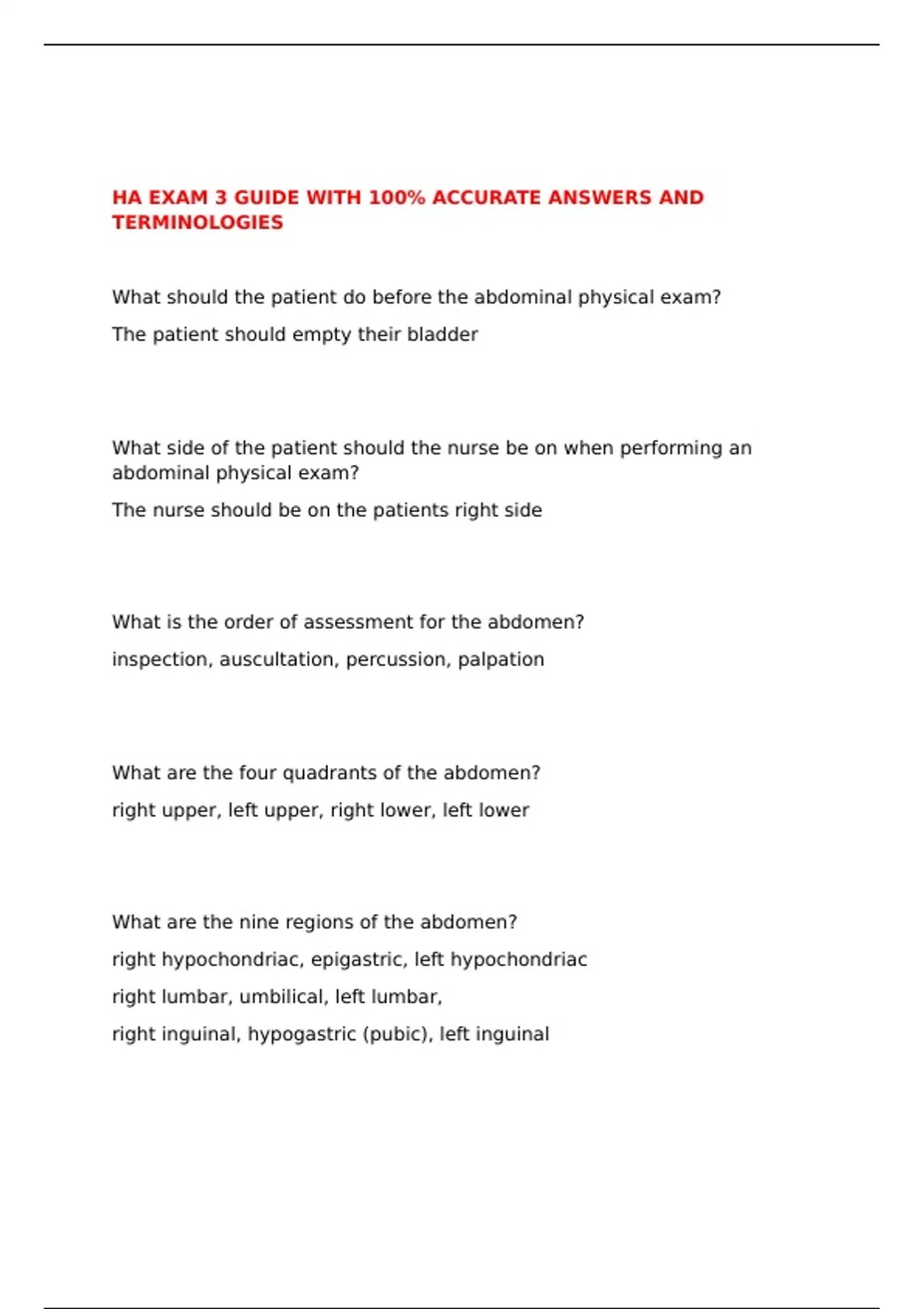 HA EXAM 3 GUIDE WITH 100% ACCURATE ANSWERS AND TERMINOLOGIES

What should the patient do before the abdominal physical exam?

The patient should empty their bladder

What side of the patient should the nurse be on when performing an abdominal physical exam?

The nurse should be on the patients right side

What is the order of assessment for the abdomen?

inspection, auscultation, percussion, palpation

What are the four quadrants of the abdomen?

right upper, left upper, right lower, left lower

What are the nine regions of the abdomen?

right hypochondriac, epigastric, left hypochondriac

right lumbar, umbilical, left lumbar,

right inguinal, hypogastric (pubic), left inguinal